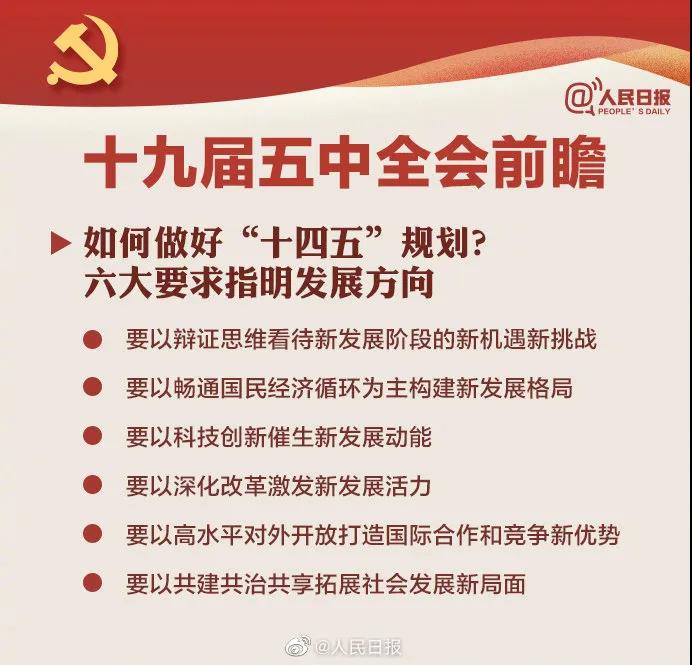 @人民日报
PEOPLE'S DAILY

十九届五中全会前瞻

如何做好“十四五”规划？
六大要求指明发展方向

要以辩证思维看待新发展阶段的新机遇新挑战

要以畅通国民经济循环为主构建新发展格局

要以科技创新催生新发展动能

要以深化改革激发新发展活力

要以高水平对外开放打造国际合作和竞争新优势

要以共建共治共享拓展社会发展新局面

@人民日报